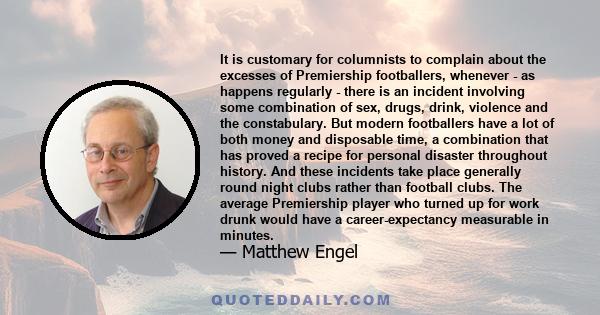 It is customary for columnists to complain about the excesses of Premiership footballers, whenever - as happens regularly - there is an incident involving some combination of sex, drugs, drink, violence and the constabulary. But modern footballers have a lot of both money and disposable time, a combination that has proved a recipe for personal disaster throughout history. And these incidents take place generally round night clubs rather than football clubs. The average Premiership player who turned up for work drunk would have a career-expectancy measurable in minutes.

— Matthew Engel

QUOTEDDAILY.COM